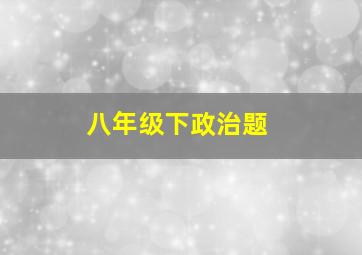 八年级下政治题